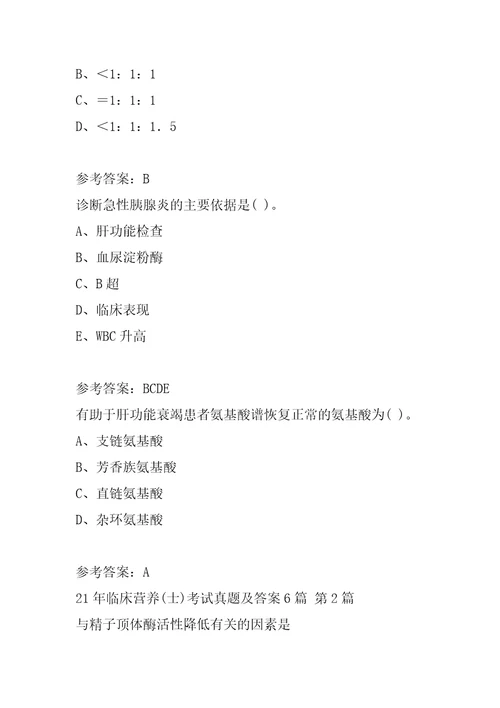 B、＜1：1：1

C、＝1：1：1

D、＜1：1：1．5

参考答案：B

诊断急性胰腺炎的主要依据是( )。

A、肝功能检查

B、血尿淀粉酶

C、B超

D、临床表现

E、WBC升高

参考答案：BCDE

有助于肝功能衰竭患者氨基酸谱恢复正常的氨基酸为( )。

A、支链氨基酸

B、芳香族氨基酸

C、直链氨基酸

D、杂环氨基酸

参考答案：A

21年临床营养(士)考试真题及答案6篇 第2篇

与精子顶体酶活性降低有关的因素是